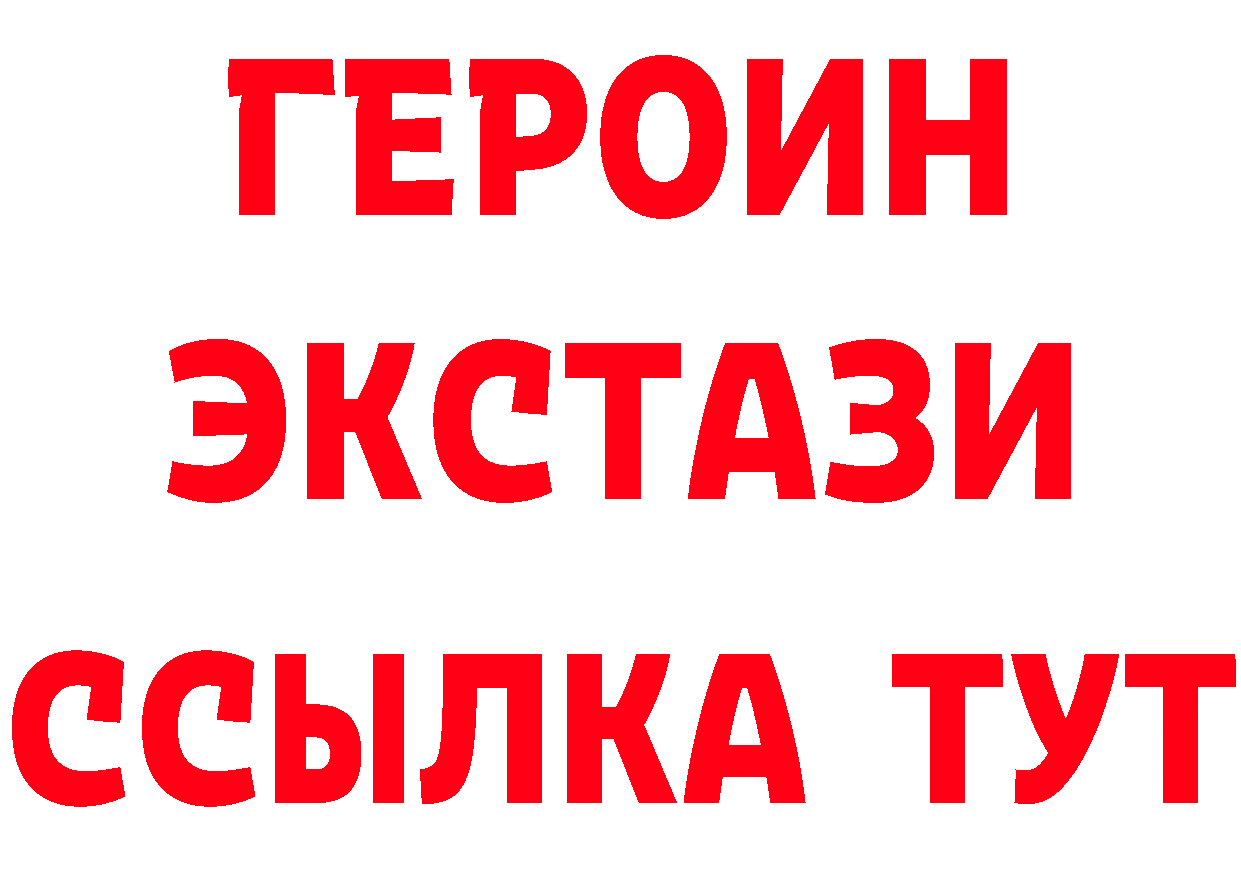 ГЕРОИН
ЭКСТАЗИ
ССЫЛКА ТУТ